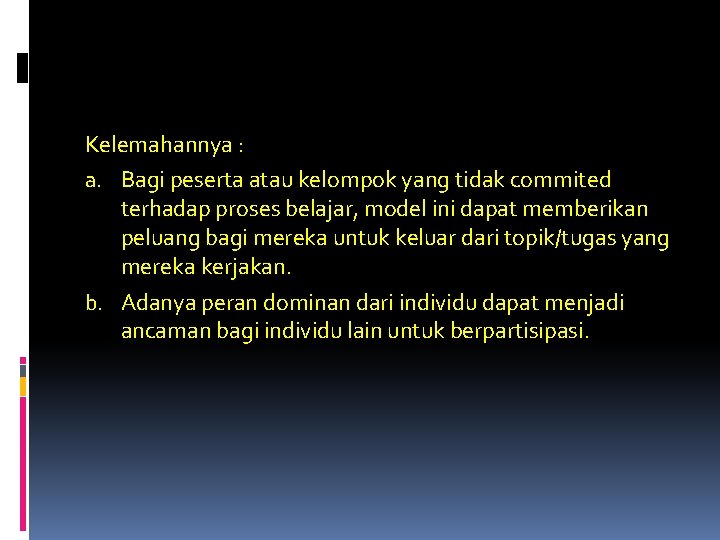 Kelemahannya :

a. Bagi peserta atau kelompok yang tidak commited terhadap proses belajar, model ini dapat memberikan peluang bagi mereka untuk keluar dari topik/tugas yang mereka kerjakan.

b. Adanya peran dominan dari individu dapat menjadi ancaman bagi individu lain untuk berpartisipasi.